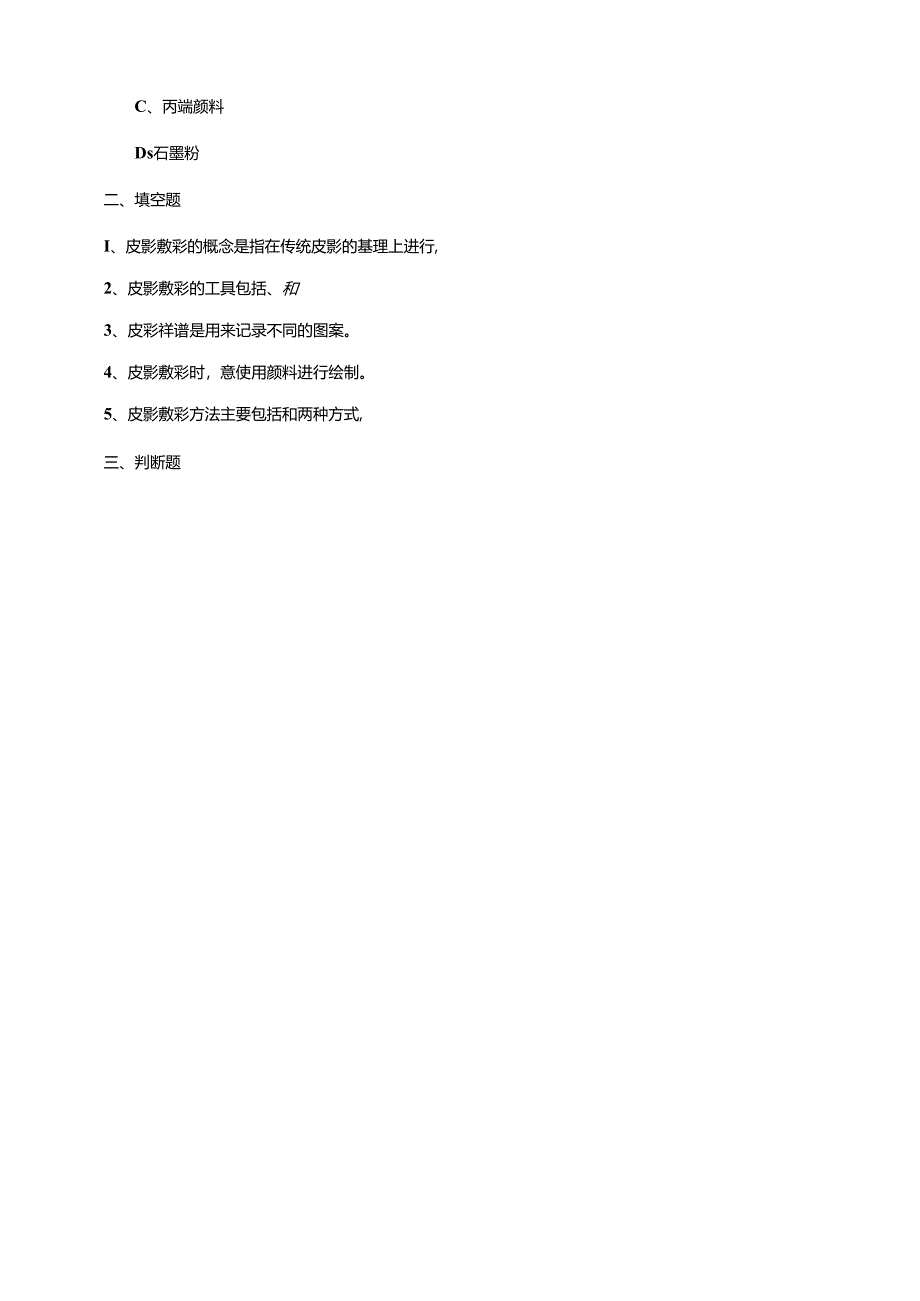 C、丙端颜料

Ds石墨粉

二、填空题

I、皮影敷彩的概念是指在传统皮影的基理上进行,

2、皮影敷彩的工具包括、和

3、皮彩祥谱是用来记录不同的图案。

4、皮影敷彩时，意使用颜料进行绘制。

5、皮影敷彩方法主要包括和两种方式,

三、判断题